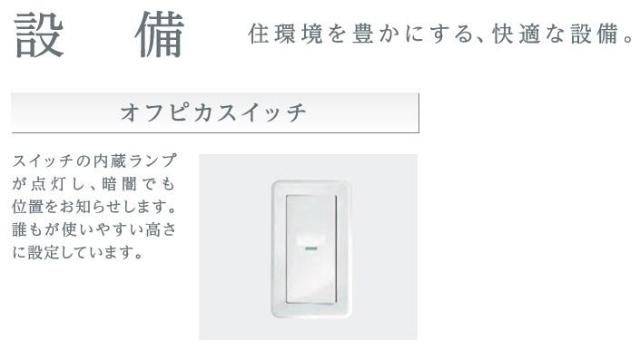 設　備　住環境を豊かにする、快適な設備。

オフピカスイッチ

スイッチの内蔵ランプが点灯し、暗闇でも位置をお知らせします。誰もが使いやすい高さに設定しています。